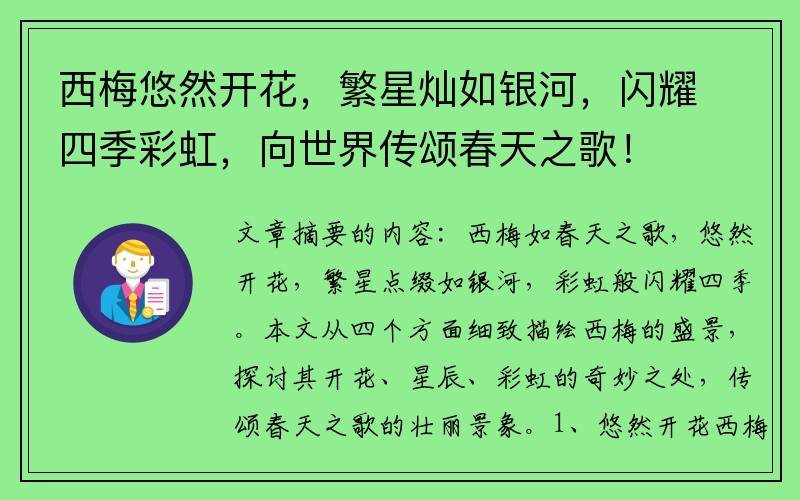 西梅悠然开花，繁星灿如银河，闪耀四季彩虹，向世界传颂春天之歌！

文章摘要的内容：西梅如春天之歌，悠然开花，繁星点缀如银河，彩虹般闪耀四季。本文从四个方面细致描绘西梅的盛景，探讨其开花、星辰、彩虹的奇妙之处，传颂春天之歌的壮丽景象。1、悠然开花西梅